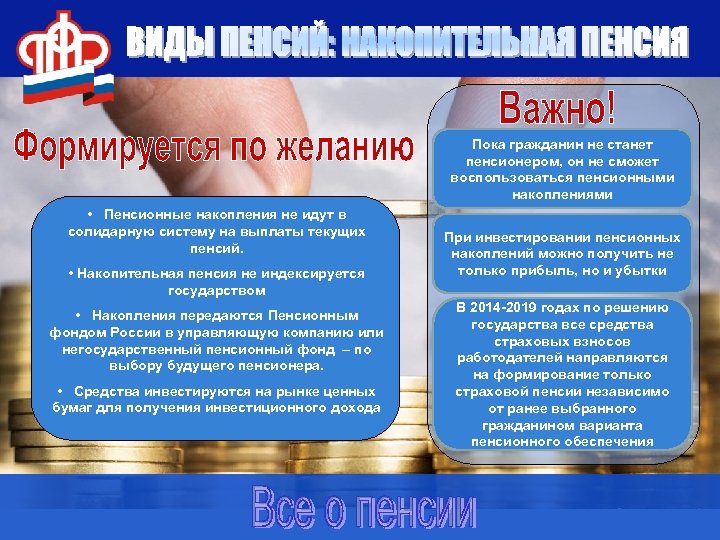 ПФР

ВИДЫ ПЕНСИЙ: НАКОПИТЕЛЬНАЯ ПЕНСИЯ

Формируется по желанию

• Пенсионные накопления не идут в солидарную систему на выплаты текущих пенсий.

• Накопительная пенсия не индексируется государством

• Накопления передаются Пенсионным фондом России в управляющую компанию или негосударственный пенсионный фонд – по выбору будущего пенсионера.

• Средства инвестируются на рынке ценных бумаг для получения инвестиционного дохода

Важно!

Пока гражданин не станет пенсионером, он не сможет воспользоваться пенсионными накоплениями

При инвестировании пенсионных накоплений можно получить не только прибыль, но и убытки

В 2014-2019 годах по решению государства все средства страховых взносов работодателей направляются на формирование только страховой пенсии независимо от ранее выбранного гражданином варианта пенсионного обеспечения

Все о пенсии